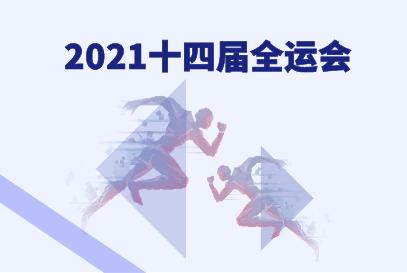 2021十四届全运会